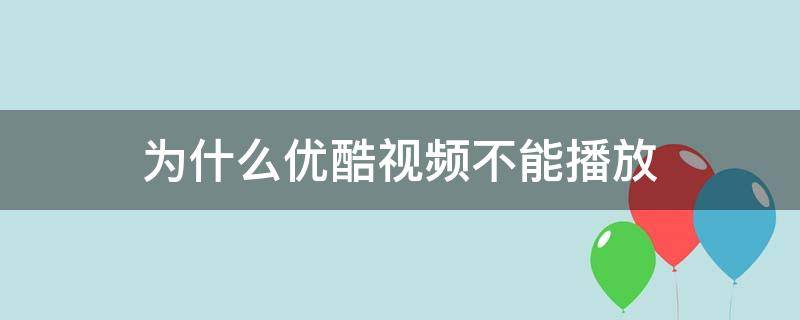 为什么优酷视频不能播放